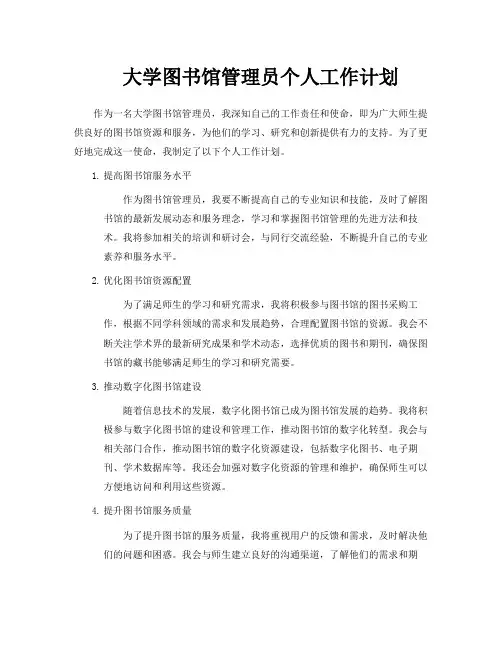 大学图书馆管理员个人工作计划

作为一名大学图书馆管理员，我深知自己的工作责任和使命，即为广大师生提供良好的图书馆资源和服务，为他们的学习、研究和创新提供有力的支持。为了更好地完成这一使命，我制定了以下个人工作计划。

1. 提高图书馆服务水平

作为图书馆管理员，我要不断提高自己的专业知识和技能，及时了解图书馆的最新发展动态和服务理念，学习和掌握图书馆管理的先进方法和技术。我将参加相关的培训和研讨会，与同行交流经验，不断提升自己的专业素养和服务水平。

2. 优化图书馆资源配置

为了满足师生的学习和研究需求，我将积极参与图书馆的图书采购工作，根据不同学科领域的需求和发展趋势，合理配置图书馆的资源。我会不断关注学术界的最新研究成果和学术动态，选择优质的图书和期刊，确保图书馆的藏书能够满足师生的学习和研究需要。

3. 推动数字化图书馆建设

随着信息技术的发展，数字化图书馆已成为图书馆发展的趋势。我将积极参与数字化图书馆的建设和管理工作，推动图书馆的数字化转型。我会与相关部门合作，推动图书馆的数字化资源建设，包括数字化图书、电子期刊、学术数据库等。我还会加强对数字化资源的管理和维护，确保师生可以方便地访问和利用这些资源。

4. 提升图书馆服务质量

为了提升图书馆的服务质量，我将重视用户的反馈和需求，及时解决他们的问题和困惑。我会与师生建立良好的沟通渠道，了解他们的需求和期